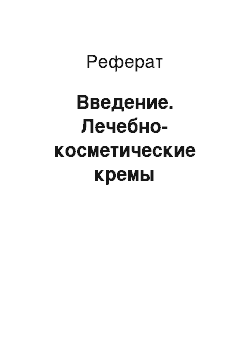 Реферат

Введение. Лечебно-косметические кремы